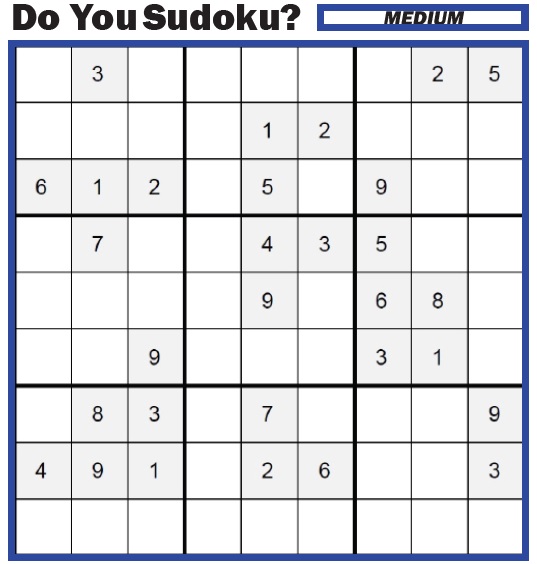 Do You Sudoku?

MEDIUM

|   |   |   |   |   |   |   |   |   |
|---|---|---|---|---|---|---|---|---|
|   | 3 |   |   |   |   |   | 2 | 5 |
|   |   |   |   | 1 | 2 |   |   |   |
| 6 | 1 | 2 |   | 5 |   | 9 |   |   |
|   | 7 |   |   | 4 | 3 | 5 |   |   |
|   |   |   |   | 9 |   | 6 | 8 |   |
|   |   | 9 |   |   |   | 3 | 1 |   |
|   | 8 | 3 |   | 7 |   |   |   | 9 |
| 4 | 9 | 1 |   | 2 | 6 |   |   | 3 |
|   |   |   |   |   |   |   |   |   |